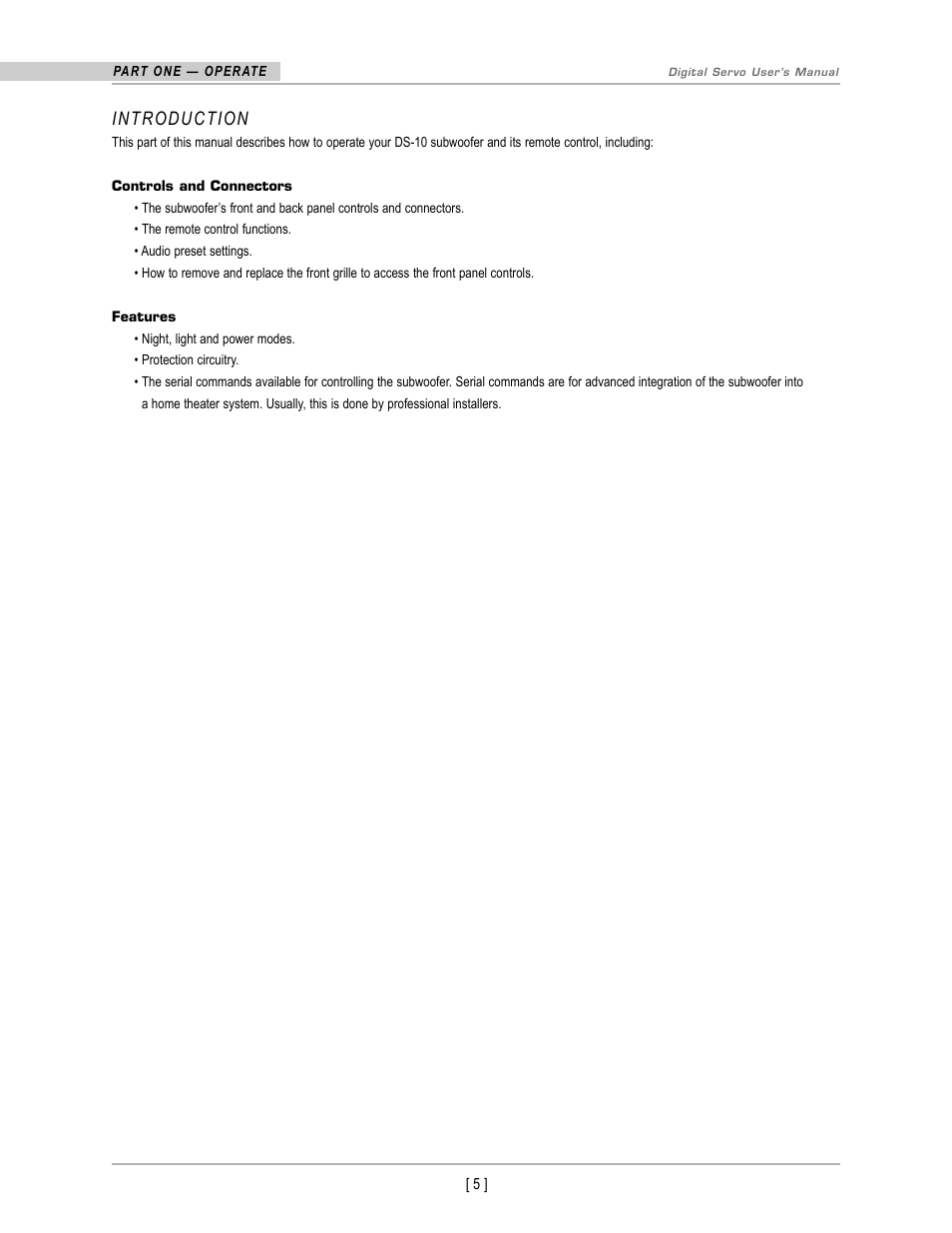 PART ONE — OPERATE

Digital Servo User's Manual

INTRODUCTION

This part of this manual describes how to operate your DS-10 subwoofer and its remote control, including:

Controls and Connectors

• The subwoofer's front and back panel controls and connectors.

• The remote control functions.

• Audio preset settings.

• How to remove and replace the front grille to access the front panel controls.

Features

• Night, light and power modes.

• Protection circuitry.

• The serial commands available for controlling the subwoofer. Serial commands are for advanced integration of the subwoofer into a home theater system. Usually, this is done by professional installers.

[ 5 ]